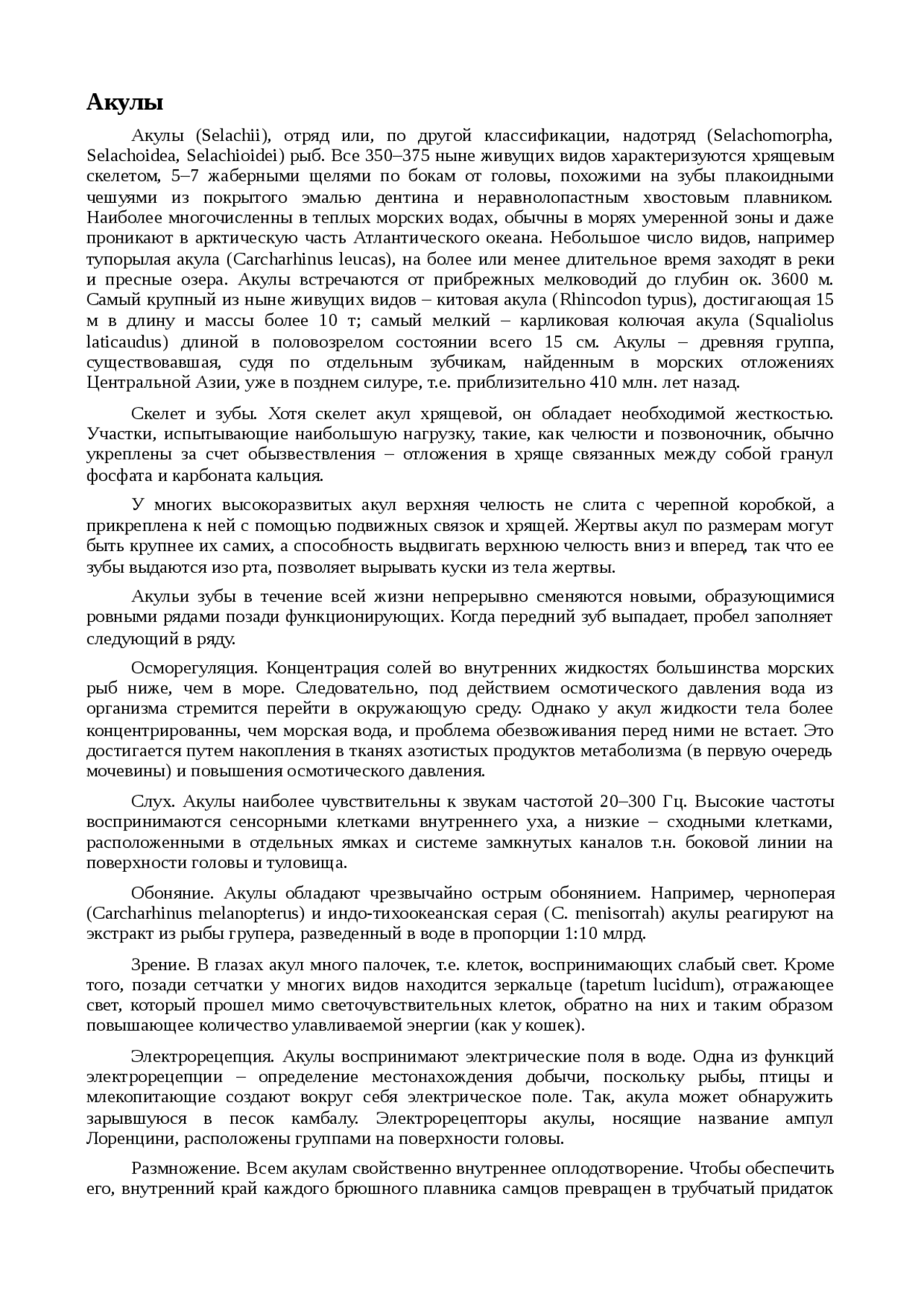 Акулы

Акулы (Selachii), отряд или, по другой классификации, надотряд (Selachomorpha, Selachoidea, Selachioidei) рыб. Все 350–375 ныне живущих видов характеризуются хрящевым скелетом, 5–7 жаберными щелями по бокам от головы, похожими на зубы плакоидными чешуями из покрытого эмалью дентина и неравнолопастным хвостовым плавником. Наиболее многочисленны в теплых морских водах, обычны в морях умеренной зоны и даже проникают в арктическую часть Атлантического океана. Небольшое число видов, например тупорылая акула (Carcharhinus leucas), на более или менее длительное время заходят в реки и пресные озера. Акулы встречаются от прибрежных мелководий до глубин ок. 3600 м. Самый крупный из ныне живущих видов – китовая акула (Rhincodon typus), достигающая 15 м в длину и массы более 10 т; самый мелкий – карликовая колючая акула (Squaliolus laticaudus) длиной в половозрелом состоянии всего 15 см. Акулы – древняя группа, существовавшая, судя по отдельным зубчикам, найденным в морских отложениях Центральной Азии, уже в позднем силуре, т.е. приблизительно 410 млн. лет назад.

Скелет и зубы. Хотя скелет акул хрящевой, он обладает необходимой жесткостью. Участки, испытывающие наибольшую нагрузку, такие, как челюсти и позвоночник, обычно укреплены за счет обызвествления – отложения в хряще связанных между собой гранул фосфата и карбоната кальция.

У многих высокоразвитых акул верхняя челюсть не слита с черепной коробкой, а прикреплена к ней с помощью подвижных связок и хрящей. Жертвы акул по размерам могут быть крупнее их самих, а способность выдвигать верхнюю челюсть вниз и вперед, так что ее зубы выдаются изо рта, позволяет вырывать куски из тела жертвы.

Акульи зубы в течение всей жизни непрерывно сменяются новыми, образующимися ровными рядами позади функционирующих. Когда передний зуб выпадает, пробел заполняет следующий в ряду.

Осморегуляция. Концентрация солей во внутренних жидкостях большинства морских рыб ниже, чем в море. Следовательно, под действием осмотического давления вода из организма стремится перейти в окружающую среду. Однако у акул жидкости тела более концентрированны, чем морская вода, и проблема обезвоживания перед ними не встает. Это достигается путем накопления в тканях азотистых продуктов метаболизма (в первую очередь мочевины) и повышения осмотического давления.

Слух. Акулы наиболее чувствительны к звукам частотой 20–300 Гц. Высокие частоты воспринимаются сенсорными клетками внутреннего уха, а низкие – сходными клетками, расположенными в отдельных ямках и системе замкнутых каналов т.н. боковой линии на поверхности головы и туловища.

Обоняние. Акулы обладают чрезвычайно острым обонянием. Например, черноперая (Carcharhinus melanopterus) и индо-тихоокеанская серая (C. menisorrah) акулы реагируют на экстракт из рыбы групера, разведенный в воде в пропорции 1:10 млрд.

Зрение. В глазах акул много палочек, т.е. клеток, воспринимающих слабый свет. Кроме того, позади сетчатки у многих видов находится зеркальце (tapetum lucidum), отражающее свет, который прошел мимо светочувствительных клеток, обратно на них и таким образом повышающее количество улавливаемой энергии (как у кошек).

Электрорецепция. Акулы воспринимают электрические поля в воде. Одна из функций электрорецепции – определение местонахождения добычи, поскольку рыбы, птицы и млекопитающие создают вокруг себя электрическое поле. Так, акула может обнаружить зарывшуюся в песок камбалу. Электрорецепторы акулы, носящие название ампул Лоренцини, расположены группами на поверхности головы.

Размножение. Всем акулам свойственно внутреннее оплодотворение. Чтобы обеспечить его, внутренний край каждого брюшного плавника самцов превращен в трубчатый придаток